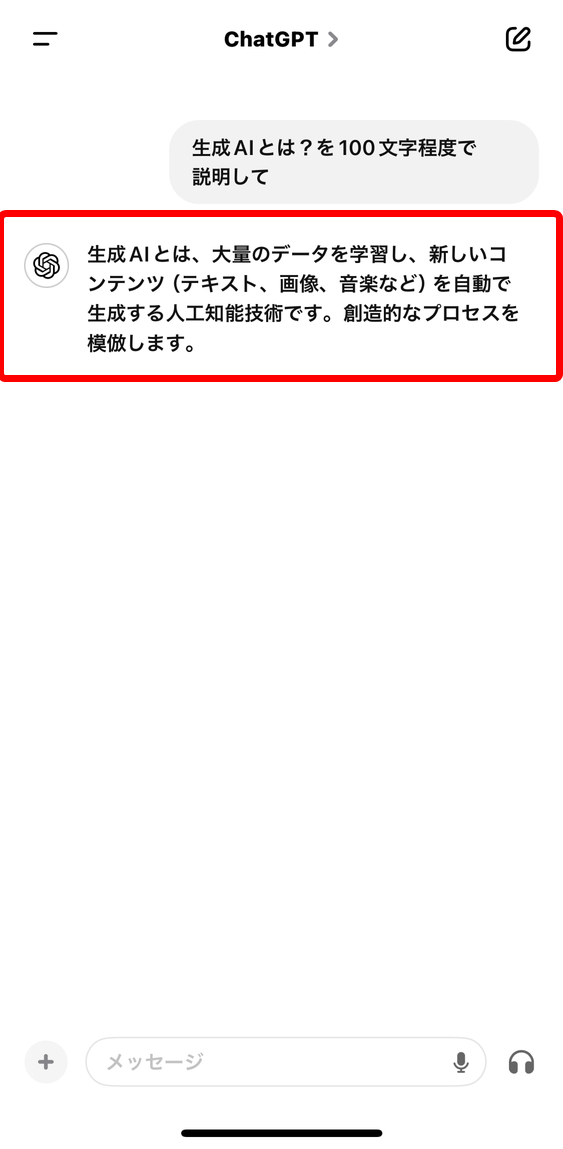 ChatGPT >

生成AIとは？を100文字程度で説明して

生成AIとは、大量のデータを学習し、新しいコンテンツ（テキスト、画像、音楽など）を自動で生成する人工知能技術です。創造的なプロセスを模倣します。

メッセージ